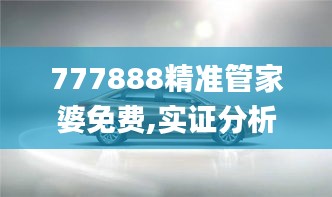 777888精准管家婆免费,实证分析